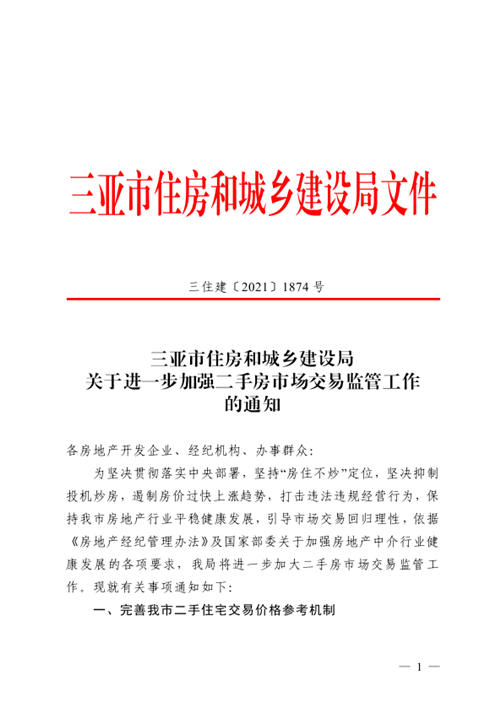 三亚市住房和城乡建设局文件

三住建〔2021〕1874 号

三亚市住房和城乡建设局
关于进一步加强二手房市场交易监管工作
的通知

各房地产开发企业、经纪机构、办事群众：

为坚决贯彻落实中央部署，坚持“房住不炒”定位，坚决抑制投机炒房，遏制房价过快上涨趋势，打击违法违规经营行为，保持我市房地产行业平稳健康发展，引导市场交易回归理性，依据《房地产经纪管理办法》及国家部委关于加强房地产中介行业健康发展的各项要求，我局将进一步加大二手房市场交易监管工作。现就有关事项通知如下：

一、完善我市二手住宅交易价格参考机制

— 1 —